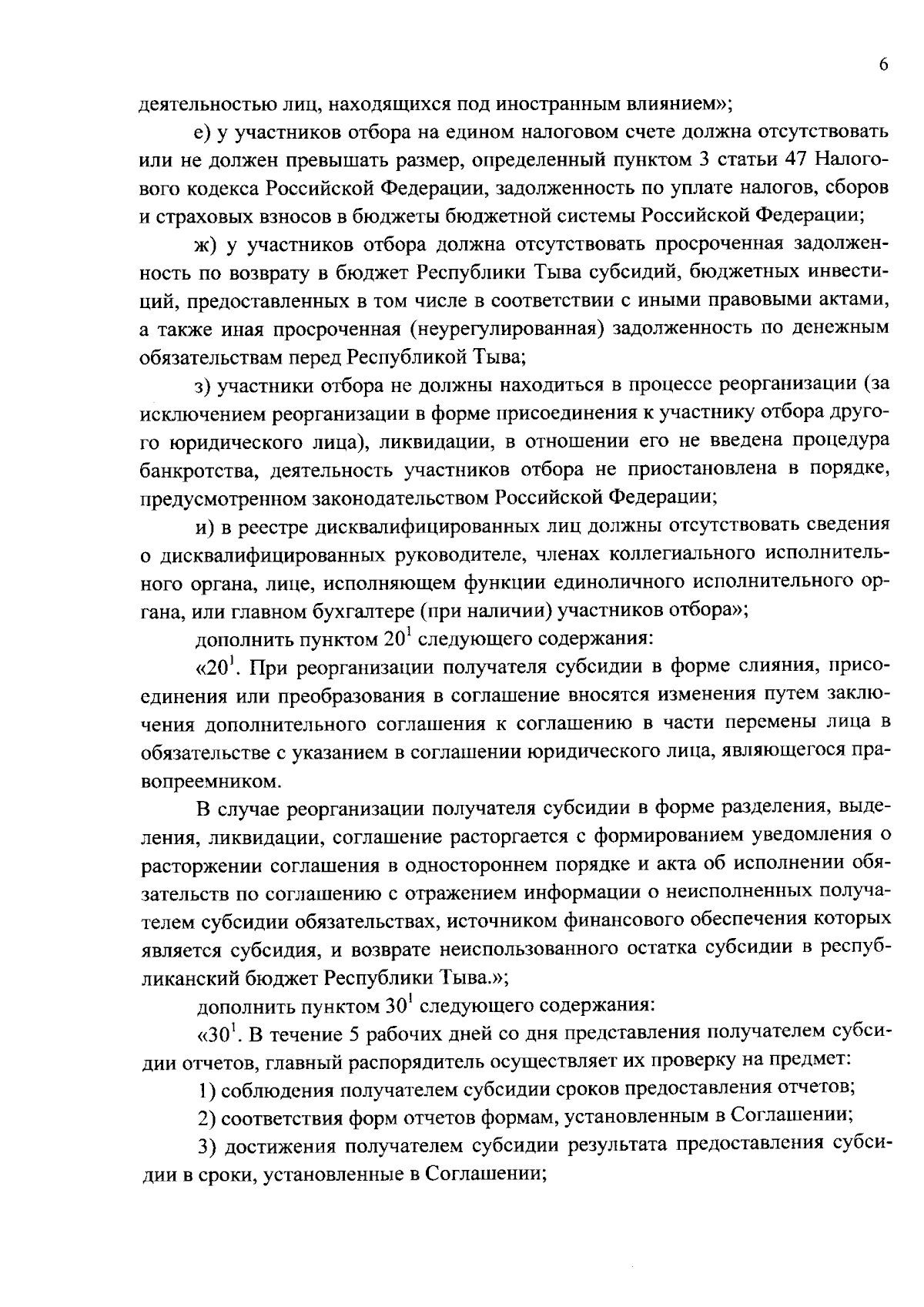 6

деятельностью лиц, находящихся под иностранным влиянием»;

е) у участников отбора на едином налоговом счете должна отсутствовать или не должен превышать размер, определенный пунктом 3 статьи 47 Налогового кодекса Российской Федерации, задолженность по уплате налогов, сборов и страховых взносов в бюджеты бюджетной системы Российской Федерации;

ж) у участников отбора должна отсутствовать просроченная задолженность по возврату в бюджет Республики Тыва субсидий, бюджетных инвестиций, предоставленных в том числе в соответствии с иными правовыми актами, а также иная просроченная (неурегулированная) задолженность по денежным обязательствам перед Республикой Тыва;

з) участники отбора не должны находиться в процессе реорганизации (за исключением реорганизации в форме присоединения к участнику отбора другого юридического лица), ликвидации, в отношении его не введена процедура банкротства, деятельность участников отбора не приостановлена в порядке, предусмотренном законодательством Российской Федерации;

и) в реестре дисквалифицированных лиц должны отсутствовать сведения о дисквалифицированных руководителе, членах коллегиального исполнительного органа, лице, исполняющем функции единоличного исполнительного органа, или главном бухгалтере (при наличии) участников отбора»;

дополнить пунктом $20^1$ следующего содержания:

«$20^1$. При реорганизации получателя субсидии в форме слияния, присоединения или преобразования в соглашение вносятся изменения путем заключения дополнительного соглашения к соглашению в части перемены лица в обязательстве с указанием в соглашении юридического лица, являющегося правопреемником.

В случае реорганизации получателя субсидии в форме разделения, выделения, ликвидации, соглашение расторгается с формированием уведомления о расторжении соглашения в одностороннем порядке и акта об исполнении обязательств по соглашению с отражением информации о неисполненных получателем субсидии обязательствах, источником финансового обеспечения которых является субсидия, и возврате неиспользованного остатка субсидии в республиканский бюджет Республики Тыва.»;

дополнить пунктом $30^1$ следующего содержания:

«$30^1$. В течение 5 рабочих дней со дня представления получателем субсидии отчетов, главный распорядитель осуществляет их проверку на предмет:

1) соблюдения получателем субсидии сроков предоставления отчетов;

2) соответствия форм отчетов формам, установленным в Соглашении;

3) достижения получателем субсидии результата предоставления субсидии в сроки, установленные в Соглашении;